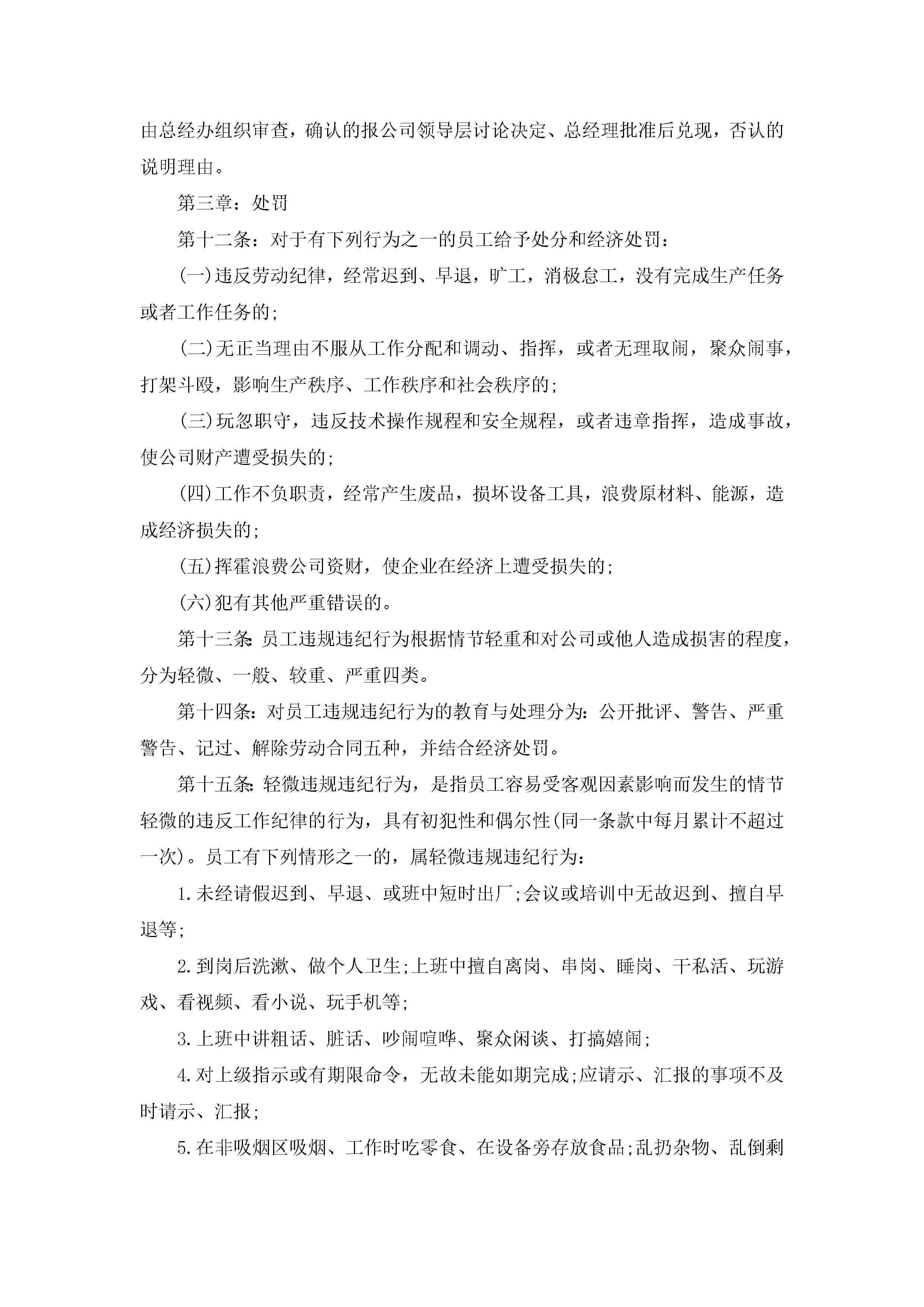 由总经办组织审查，确认的报公司领导层讨论决定、总经理批准后兑现，否认的说明理由。

第三章：处罚

第十二条：对于有下列行为之一的员工给予处分和经济处罚：

(一)违反劳动纪律，经常迟到、早退，旷工，消极怠工，没有完成生产任务或者工作任务的;

(二)无正当理由不服从工作分配和调动、指挥，或者无理取闹，聚众闹事，打架斗殴，影响生产秩序、工作秩序和社会秩序的;

(三)玩忽职守，违反技术操作规程和安全规程，或者违章指挥，造成事故，使公司财产遭受损失的;

(四)工作不负职责，经常产生废品，损坏设备工具，浪费原材料、能源，造成经济损失的;

(五)挥霍浪费公司资财，使企业在经济上遭受损失的;

(六)犯有其他严重错误的。

第十三条:员工违规违纪行为根据情节轻重和对公司或他人造成损害的程度，分为轻微、一般、较重、严重四类。

第十四条:对员工违规违纪行为的教育与处理分为:公开批评、警告、严重警告、记过、解除劳动合同五种，并结合经济处罚。

第十五条:轻微违规违纪行为，是指员工容易受客观因素影响而发生的情节轻微的违反工作纪律的行为，具有初犯性和偶尔性(同一条款中每月累计不超过一次)。员工有下列情形之一的，属轻微违规违纪行为：

1.未经请假迟到、早退、或班中短时出厂;会议或培训中无故迟到、擅自早退等;

2.到岗后洗漱、做个人卫生;上班中擅自离岗、串岗、睡岗、干私活、玩游戏、看视频、看小说、玩手机等;

3.上班中讲粗话、脏话、吵闹喧哗、聚众闲谈、打搞嬉闹;

4.对上级指示或有期限命令，无故未能如期完成;应请示、汇报的事项不及时请示、汇报;

5.在非吸烟区吸烟、工作时吃零食、在设备旁存放食品;乱扔杂物、乱倒剩